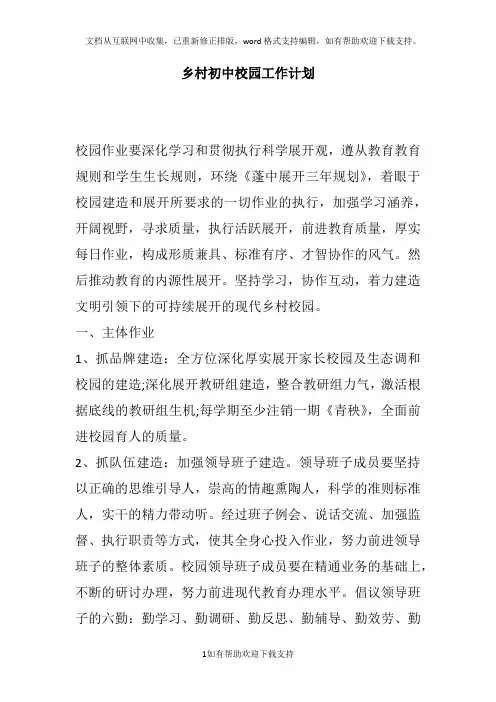 文档从互联网中收集，已重新修正排版，word格式支持编辑，如有帮助欢迎下载支持。

乡村初中校园工作计划

校园作业要深化学习和贯彻执行科学展开观，遵从教育教育规则和学生生长规则，环绕《蓬中展开三年规划》，着眼于校园建造和展开所要求的一切作业的执行，加强学习涵养，开阔视野，寻求质量，执行活跃展开，前进教育质量，厚实每日作业，构成形质兼具、标准有序、才智协作的风气。然后推动教育的内源性展开。坚持学习，协作互动，着力建造文明引领下的可持续展开的现代乡村校园。

一、主体作业

1、抓品牌建造：全方位深化厚实展开家长校园及生态调和校园的建造;深化展开教研组建造，整合教研组力气，激活根据底线的教研组生机;每学期至少注销一期《青秧》，全面前进校园育人的质量。

2、抓队伍建造：加强领导班子建造。领导班子成员要坚持以正确的思维引导人，崇高的情趣熏陶人，科学的准则标准人，实干的精力带动听。经过班子例会、说话交流、加强监督、执行职责等方式，使其全身心投入作业，努力前进领导班子的整体素质。校园领导班子成员要在精通业务的基础上，不断的研讨办理，努力前进现代教育办理水平。倡议领导班子的六勤：勤学习、勤调研、勤反思、勤辅导、勤效劳、勤

1如有帮助欢迎下载支持